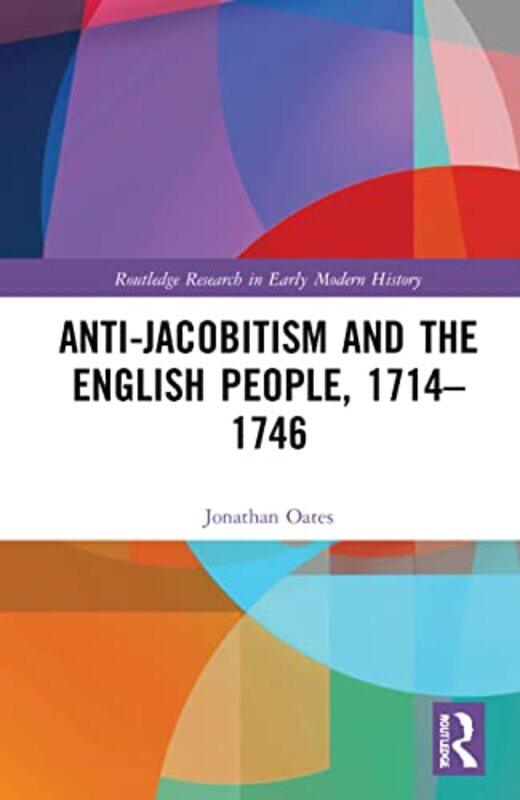 Routledge Research in Early Modern History

ANTI-JACOBITISM AND THE ENGLISH PEOPLE, 1714–1746

Jonathan Oates

ROUTLEDGE